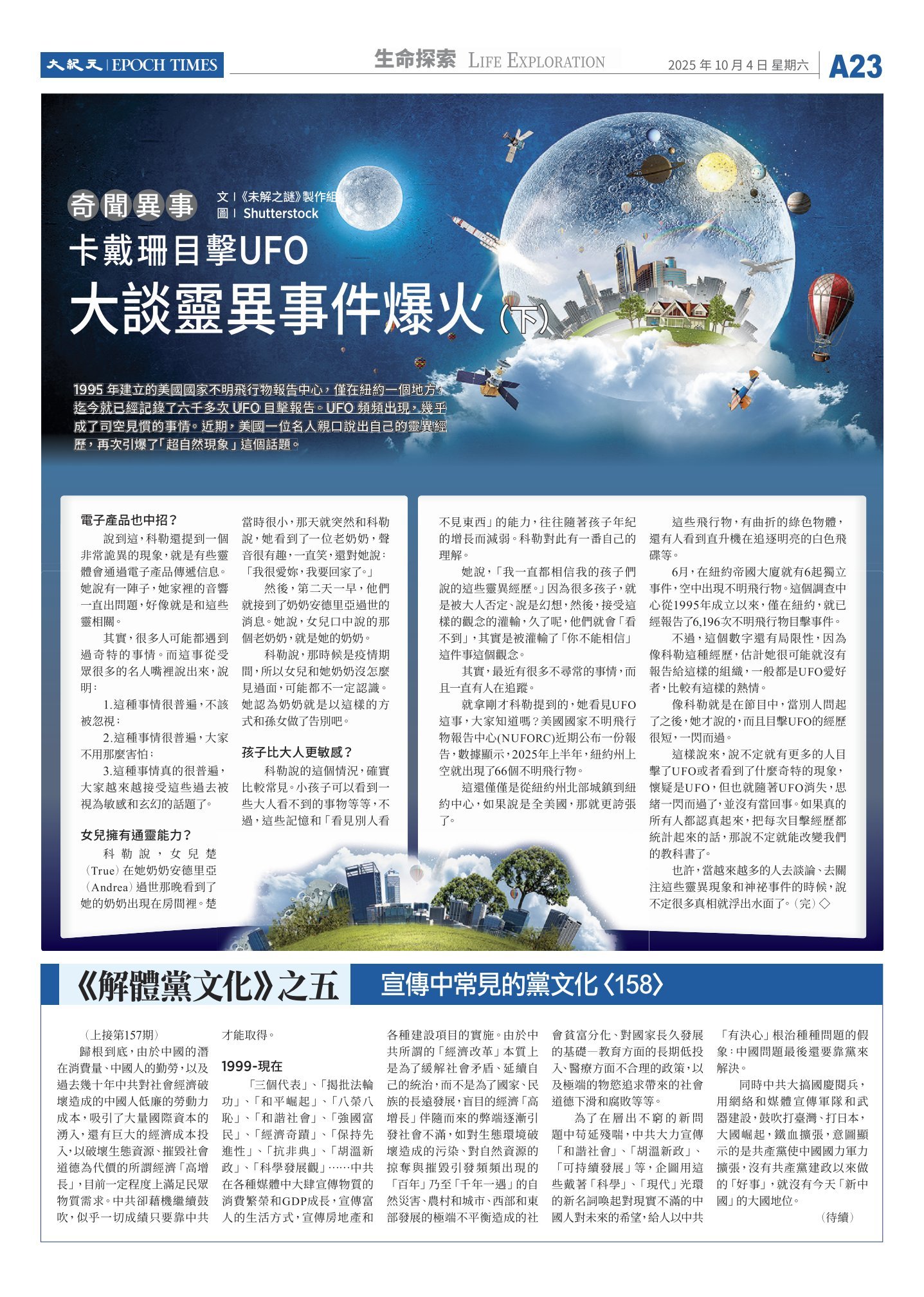 大紀元 | EPOCH TIMES

生命探索 LIFE EXPLORATION

2025 年 10 月 4 日 星期六

A23

奇聞異事

文 | 《未解之謎》製作組
圖 | Shutterstock

卡戴珊目擊UFO
大談靈異事件爆火(下)

1995 年建立的美國國家不明飛行物報告中心，僅在紐約一個地方，迄今就已經記錄了六千多次 UFO 目擊報告。UFO 頻頻出現，幾乎成了司空見慣的事情。近期，美國一位名人親口說出自己的靈異經歷，再次引爆了「超自然現象」這個話題。

電子產品也中招？

說到這，科勒還提到一個非常詭異的現象，就是有些靈體會通過電子產品傳遞信息。她說有一陣子，她家裡的音響一直出問題，好像就是和這些靈相關。

其實，很多人可能都遇到過奇特的事情。而這事從受眾很多的名人嘴裡說出來，說明：

1.這種事情很普遍，不該被忽視；

2.這種事情很普遍，大家不用那麼害怕；

3.這種事情真的很普遍，大家越來越接受這些過去被視為敏感和玄幻的話題了。

女兒擁有通靈能力？

科勒說，女兒楚(True)在她奶奶安德里亞(Andrea)過世那晚看到了她的奶奶出現在房間裡。楚當時很小，那天就突然和科勒說，她看到了一位老奶奶，聲音很有趣，一直笑，還對她說：「我很愛妳，我要回家了。」

然後，第二天一早，他們就接到了奶奶安德里亞過世的消息。她說，女兒口中說的那個老奶奶，就是她的奶奶。

科勒說，那時候是疫情期間，所以女兒和她奶奶沒怎麼見過面，可能都不一定認識。她認為奶奶就是以這樣的方式和孫女做了告別吧。

孩子比大人更敏感？

科勒說的這個情況，確實比較常見。小孩子可以看到一些大人看不到的事物等等，不過，這些記憶和「看見別人看不見東西」的能力，往往隨著孩子年紀的增長而減弱。科勒對此有一番自己的理解。

她說，「我一直都相信我的孩子們說的這些靈異經歷。」因為很多孩子，就是被大人否定、說是幻想，然後，接受這樣的觀念的灌輸，久了呢，他們就會「看不到」，其實是被灌輸了「你不能相信」這件事這個觀念。

其實，最近有很多不尋常的事情，而且一直有人在追蹤。

就拿剛才科勒提到的，她看見UFO這事，大家知道嗎？美國國家不明飛行物報告中心(NUFORC)近期公布一份報告，數據顯示，2025年上半年，紐約州上空就出現了66個不明飛行物。

這還僅僅是從紐約州北部城鎮到紐約中心，如果說是全美國，那就更誇張了。

這些飛行物，有曲折的綠色物體，還有人看到直升機在追逐明亮的白色飛碟等。

6月，在紐約帝國大廈就有6起獨立事件，空中出現不明飛行物。這個調查中心從1995年成立以來，僅在紐約，就已經報告了6,196次不明飛行物目擊事件。

不過，這個數字還有局限性，因為像科勒這種經歷，估計她很可能就沒有報告給這樣的組織，一般都是UFO愛好者，比較有這樣的熱情。

像科勒就是在節目中，當別人問起了之後，她才說的，而且目擊UFO的經歷很短，一閃而過。

這樣說來，說不定就有更多的人目擊了UFO或者看到了什麼奇特的現象，懷疑是UFO，但也就隨著UFO消失，思緒一閃而過了，並沒有當回事。如果真的所有人都認真起來，把每次目擊經歷都統計起來的話，那說不定就能改變我們的教科書了。

也許，當越來越多的人去談論、去關注這些靈異現象和神祕事件的時候，說不定很多真相就浮出水面了。(完)◇

《解體黨文化》之五

宣傳中常見的黨文化〈158〉

(上接第157期)

歸根到底，由於中國的潛在消費量、中國人的勤勞，以及過去幾十年中共對社會經濟破壞造成的中國人低廉的勞動力成本，吸引了大量國際資本的湧入，還有巨大的經濟成本投入，以破壞生態資源、摧毀社會道德為代價的所謂經濟「高增長」，目前一定程度上滿足民眾物質需求。中共卻藉機繼續鼓吹，似乎一切成績只要靠中共才能取得。

1999-現在

「三個代表」、「揭批法輪功」、「和平崛起」、「八榮八恥」、「和諧社會」、「強國富民」、「經濟奇蹟」、「保持先進性」、「抗非典」、「胡溫新政」、「科學發展觀」……中共在各種媒體中大肆宣傳物質的消費繁榮和GDP成長，宣傳富人的生活方式，宣傳房地產和各種建設項目的實施。由於中共所謂的「經濟改革」本質上是為了緩解社會矛盾、延續自己的統治，而不是為了國家、民族的長遠發展，盲目的經濟「高增長」伴隨而來的弊端逐漸引發社會不滿，如對生態環境破壞造成的污染、對自然資源的掠奪與摧毀引發頻頻出現的「百年」乃至「千年一遇」的自然災害、農村和城市、西部和東部發展的極端不平衡造成的社會貧富分化、對國家長久發展的基礎—教育方面的長期低投入、醫療方面不合理的政策，以及極端的物慾追求帶來的社會道德下滑和腐敗等等。

為了在層出不窮的新問題中苟延殘喘，中共大力宣傳「和諧社會」、「胡溫新政」、「可持續發展」等，企圖用這些戴著「科學」、「現代」光環的新名詞喚起對現實不滿的中國人對未來的希望，給人以中共「有決心」根治種種問題的假象：中國問題最後還要靠黨來解決。

同時中共大搞國慶閱兵，用網絡和媒體宣傳軍隊和武器建設，鼓吹打臺灣、打日本，大國崛起，鐵血擴張，意圖顯示的是共產黨使中國國力軍力擴張，沒有共產黨建政以來做的「好事」，就沒有今天「新中國」的大國地位。

(待續)